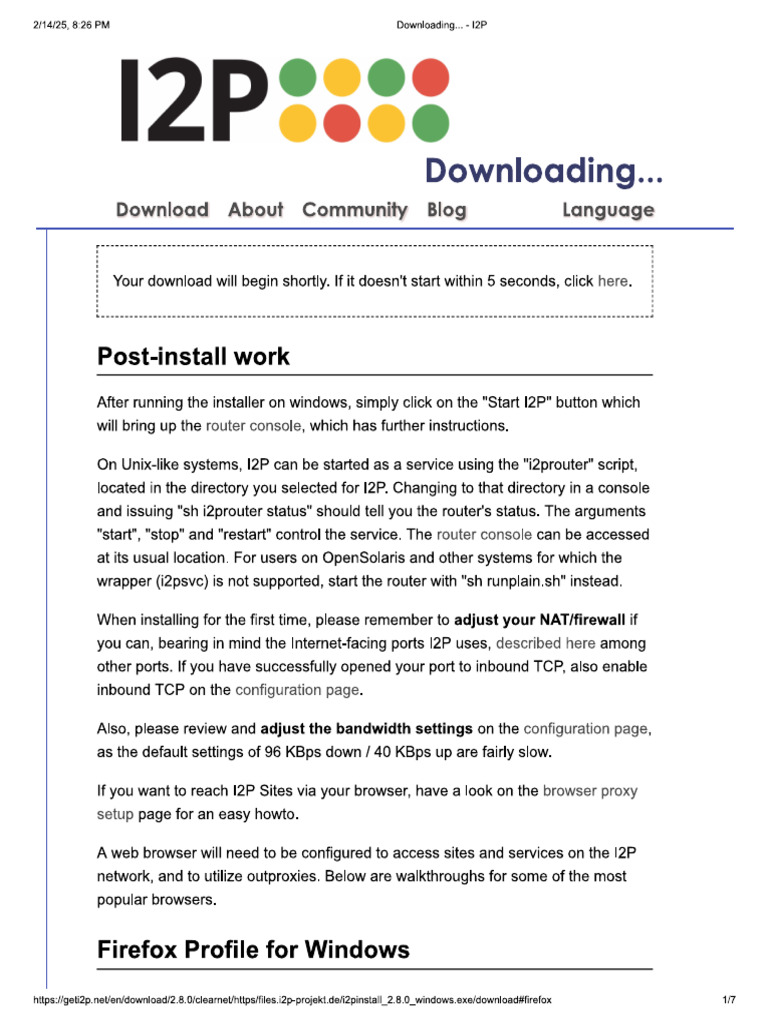 2/14/25, 8:26 PM

Downloading... - I2P

I2P

Downloading...

Download About Community Blog Language

Your download will begin shortly. If it doesn't start within 5 seconds, click here.

Post-install work

After running the installer on windows, simply click on the "Start I2P" button which will bring up the router console, which has further instructions.

On Unix-like systems, I2P can be started as a service using the "i2prouter" script, located in the directory you selected for I2P. Changing to that directory in a console and issuing "sh i2prouter status" should tell you the router's status. The arguments "start", "stop" and "restart" control the service. The router console can be accessed at its usual location. For users on OpenSolaris and other systems for which the wrapper (i2psvc) is not supported, start the router with "sh runplain.sh" instead.

When installing for the first time, please remember to adjust your NAT/firewall if you can, bearing in mind the Internet-facing ports I2P uses, described here among other ports. If you have successfully opened your port to inbound TCP, also enable inbound TCP on the configuration page.

Also, please review and adjust the bandwidth settings on the configuration page, as the default settings of 96 KBps down / 40 KBps up are fairly slow.

If you want to reach I2P Sites via your browser, have a look on the browser proxy setup page for an easy howto.

A web browser will need to be configured to access sites and services on the I2P network, and to utilize outproxies. Below are walkthroughs for some of the most popular browsers.

Firefox Profile for Windows

https://geti2p.net/en/download/2.8.0/clearnet/https/files.i2p-projekt.de/i2pinstall_2.8.0_windows.exe/download#firefox

1/7